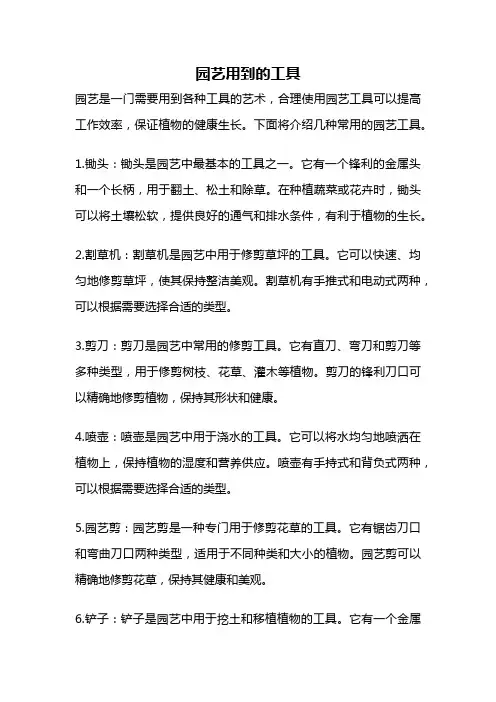 园艺用到的工具

园艺是一门需要用到各种工具的艺术，合理使用园艺工具可以提高工作效率，保证植物的健康生长。下面将介绍几种常用的园艺工具。

1.锄头：锄头是园艺中最基本的工具之一。它有一个锋利的金属头和一个长柄，用于翻土、松土和除草。在种植蔬菜或花卉时，锄头可以将土壤松软，提供良好的通气和排水条件，有利于植物的生长。

2.割草机：割草机是园艺中用于修剪草坪的工具。它可以快速、均匀地修剪草坪，使其保持整洁美观。割草机有手推式和电动式两种，可以根据需要选择合适的类型。

3.剪刀：剪刀是园艺中常用的修剪工具。它有直刀、弯刀和剪刀等多种类型，用于修剪树枝、花草、灌木等植物。剪刀的锋利刀口可以精确地修剪植物，保持其形状和健康。

4.喷壶：喷壶是园艺中用于浇水的工具。它可以将水均匀地喷洒在植物上，保持植物的湿度和营养供应。喷壶有手持式和背负式两种，可以根据需要选择合适的类型。

5.园艺剪：园艺剪是一种专门用于修剪花草的工具。它有锯齿刀口和弯曲刀口两种类型，适用于不同种类和大小的植物。园艺剪可以精确地修剪花草，保持其健康和美观。

6.铲子：铲子是园艺中用于挖土和移植植物的工具。它有一个金属